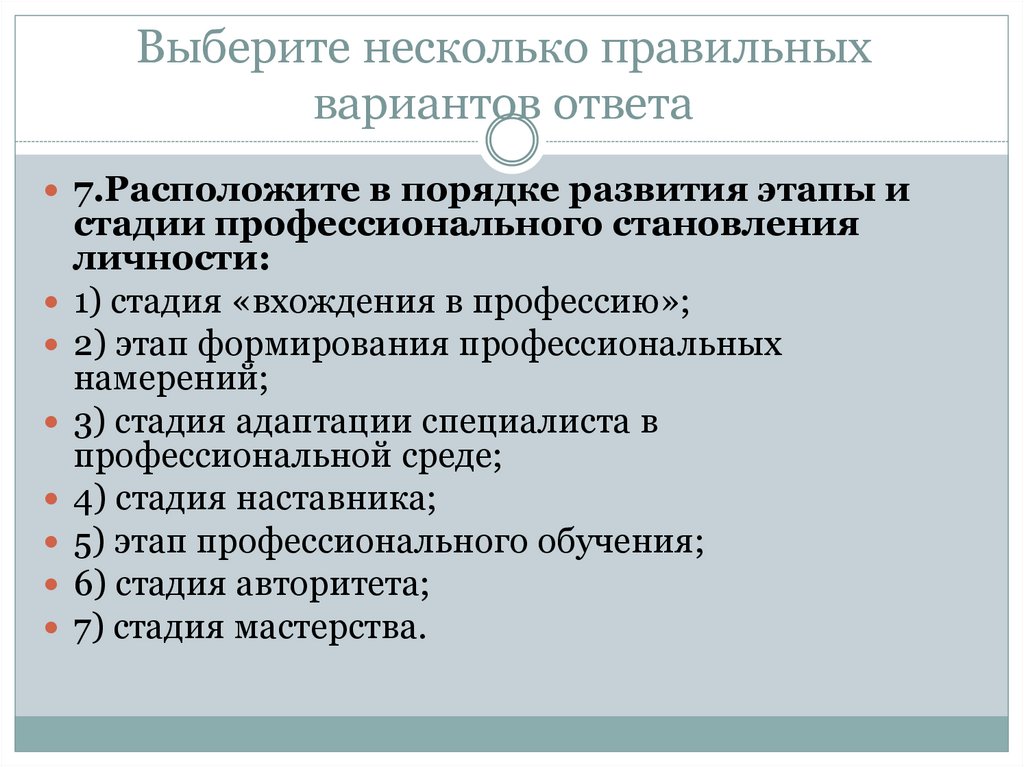 Выберите несколько правильных вариантов ответа

7.Расположите в порядке развития этапы и стадии профессионального становления личности:

1) стадия «вхождения в профессию»;

2) этап формирования профессиональных намерений;

3) стадия адаптации специалиста в профессиональной среде;

4) стадия наставника;

5) этап профессионального обучения;

6) стадия авторитета;

7) стадия мастерства.